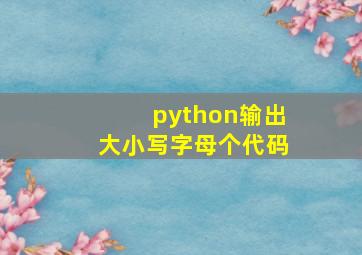 python输出
大小写字母个代码